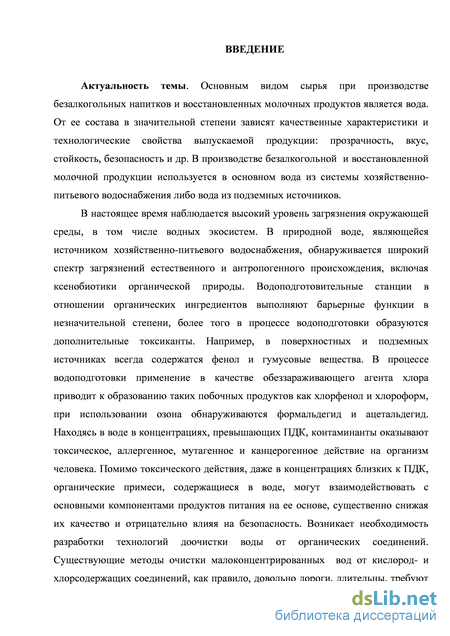 ВВЕДЕНИЕ

Актуальность темы. Основным видом сырья при производстве безалкогольных напитков и восстановленных молочных продуктов является вода. От ее состава в значительной степени зависят качественные характеристики и технологические свойства выпускаемой продукции: прозрачность, вкус, стойкость, безопасность и др. В производстве безалкогольной и восстановленной молочной продукции используется в основном вода из системы хозяйственно-питьевого водоснабжения либо вода из подземных источников.

В настоящее время наблюдается высокий уровень загрязнения окружающей среды, в том числе водных экосистем. В природной воде, являющейся источником хозяйственно-питьевого водоснабжения, обнаруживается широкий спектр загрязнений естественного и антропогенного происхождения, включая ксенобиотики органической природы. Водоподготовительные станции в отношении органических ингредиентов выполняют барьерные функции в незначительной степени, более того в процессе водоподготовки образуются дополнительные токсиканты. Например, в поверхностных и подземных источниках всегда содержатся фенол и гумусовые вещества. В процессе водоподготовки применение в качестве обеззараживающего агента хлора приводит к образованию таких побочных продуктов как хлорфенол и хлороформ, при использовании озона обнаруживаются формальдегид и ацетальдегид. Находясь в воде в концентрациях, превышающих ПДК, контаминанты оказывают токсическое, аллергенное, мутагенное и канцерогенное действие на организм человека. Помимо токсического действия, даже в концентрациях близких к ПДК, органические примеси, содержащиеся в воде, могут взаимодействовать с основными компонентами продуктов питания на ее основе, существенно снижая их качество и отрицательно влияя на безопасность. Возникает необходимость разработки технологий доочистки воды от органических соединений. Существующие методы очистки малоконцентрированных вод от кислород- и хлорсодержащих соединений, как правило, довольно дороги, длительны, требуют

dsLib.net
библиотека диссертаций